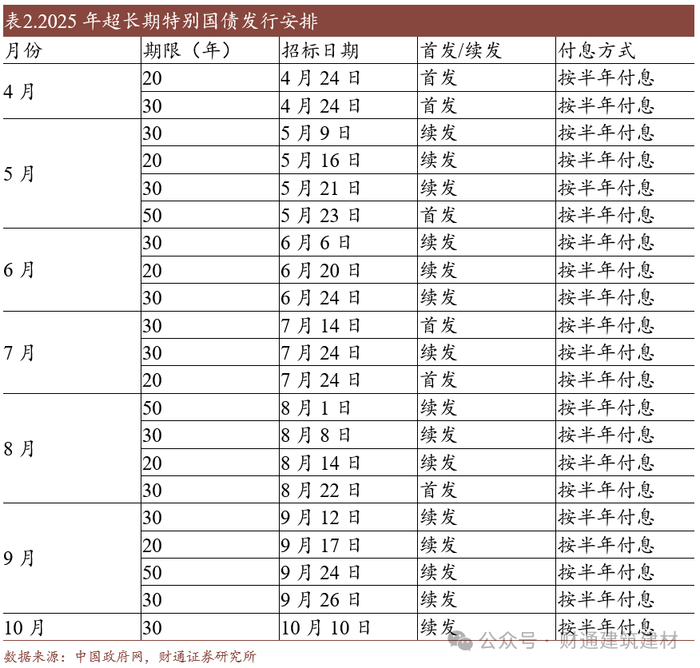 表2.2025 年超长期特别国债发行安排

| 月份 | 期限（年） | 招标日期 | 首发/续发 | 付息方式 |
|---|---|---|---|---|
| 4 月 | 20 | 4 月 24 日 | 首发 | 按半年付息 |
| | 30 | 4 月 24 日 | 首发 | 按半年付息 |
| 5 月 | 30 | 5 月 9 日 | 续发 | 按半年付息 |
| | 20 | 5 月 16 日 | 续发 | 按半年付息 |
| | 30 | 5 月 21 日 | 续发 | 按半年付息 |
| | 50 | 5 月 23 日 | 首发 | 按半年付息 |
| 6 月 | 30 | 6 月 6 日 | 续发 | 按半年付息 |
| | 20 | 6 月 20 日 | 续发 | 按半年付息 |
| | 30 | 6 月 24 日 | 续发 | 按半年付息 |
| 7 月 | 30 | 7 月 14 日 | 首发 | 按半年付息 |
| | 30 | 7 月 24 日 | 续发 | 按半年付息 |
| | 20 | 7 月 24 日 | 首发 | 按半年付息 |
| 8 月 | 50 | 8 月 1 日 | 续发 | 按半年付息 |
| | 30 | 8 月 8 日 | 续发 | 按半年付息 |
| | 20 | 8 月 14 日 | 续发 | 按半年付息 |
| | 30 | 8 月 22 日 | 首发 | 按半年付息 |
| 9 月 | 30 | 9 月 12 日 | 续发 | 按半年付息 |
| | 20 | 9 月 17 日 | 续发 | 按半年付息 |
| | 50 | 9 月 24 日 | 续发 | 按半年付息 |
| | 30 | 9 月 26 日 | 续发 | 按半年付息 |
| 10 月 | 30 | 10 月 10 日 | 续发 | 按半年付息 |

数据来源：中国政府网，财通证券研究所

公众号 · 财通建筑建材